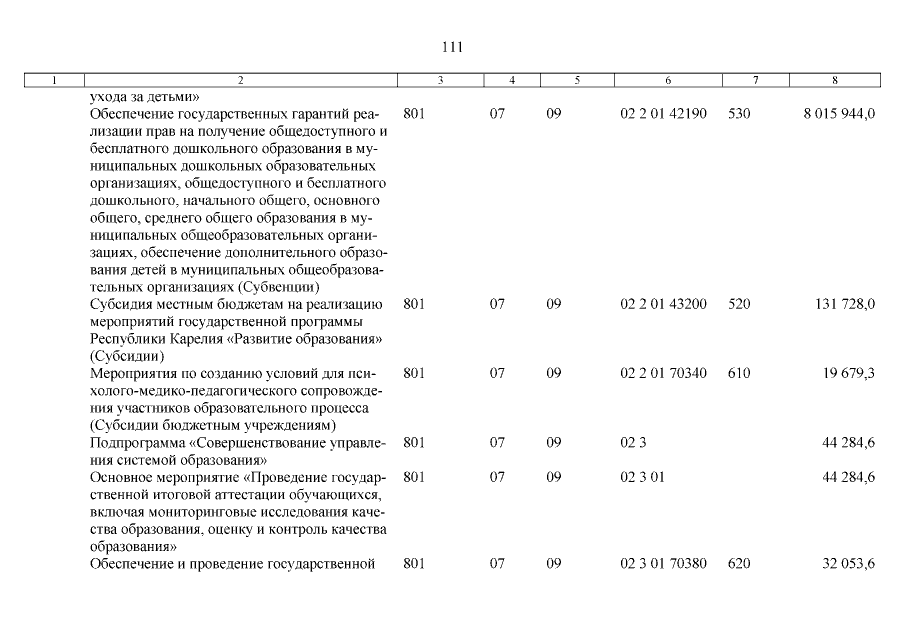 111

| 1 | 2 | 3 | 4 | 5 | 6 | 7 | 8 |
|---|---|---|---|---|---|---|---|
| | ухода за детьми» | | | | | | |
| | Обеспечение государственных гарантий реализации прав на получение общедоступного и бесплатного дошкольного образования в муниципальных дошкольных образовательных организациях, общедоступного и бесплатного дошкольного, начального общего, основного общего, среднего общего образования в муниципальных общеобразовательных организациях, обеспечение дополнительного образования детей в муниципальных общеобразовательных организациях (Субвенции) | 801 | 07 | 09 | 02 2 01 42190 | 530 | 8 015 944,0 |
| | Субсидия местным бюджетам на реализацию мероприятий государственной программы Республики Карелия «Развитие образования» (Субсидии) | 801 | 07 | 09 | 02 2 01 43200 | 520 | 131 728,0 |
| | Мероприятия по созданию условий для психолого-медико-педагогического сопровождения участников образовательного процесса (Субсидии бюджетным учреждениям) | 801 | 07 | 09 | 02 2 01 70340 | 610 | 19 679,3 |
| | Подпрограмма «Совершенствование управления системой образования» | 801 | 07 | 09 | 02 3 | | 44 284,6 |
| | Основное мероприятие «Проведение государственной итоговой аттестации обучающихся, включая мониторинговые исследования качества образования, оценку и контроль качества образования» | 801 | 07 | 09 | 02 3 01 | | 44 284,6 |
| | Обеспечение и проведение государственной | 801 | 07 | 09 | 02 3 01 70380 | 620 | 32 053,6 |